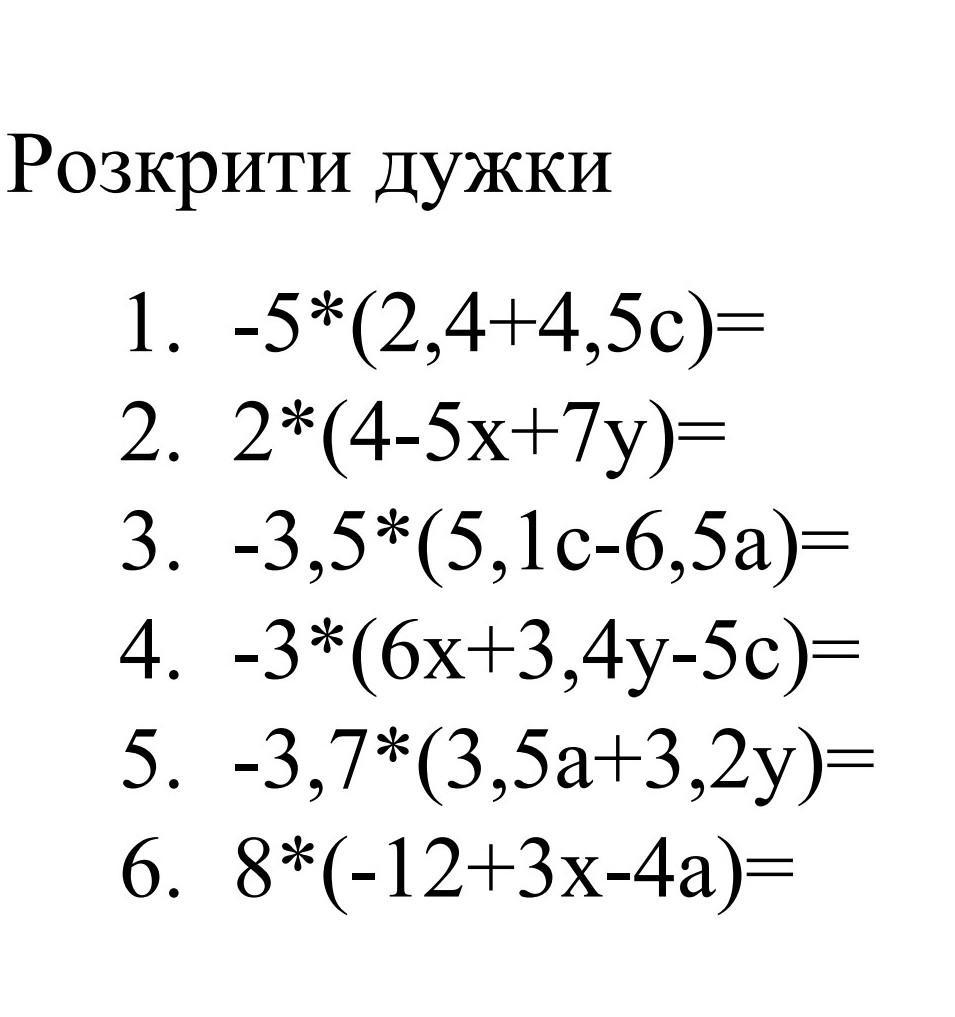 Розкрити дужки

1. $-5*(2,4+4,5c)=$
2. $2*(4-5x+7y)=$
3. $-3,5*(5,1c-6,5a)=$
4. $-3*(6x+3,4y-5c)=$
5. $-3,7*(3,5a+3,2y)=$
6. $8*(-12+3x-4a)=$